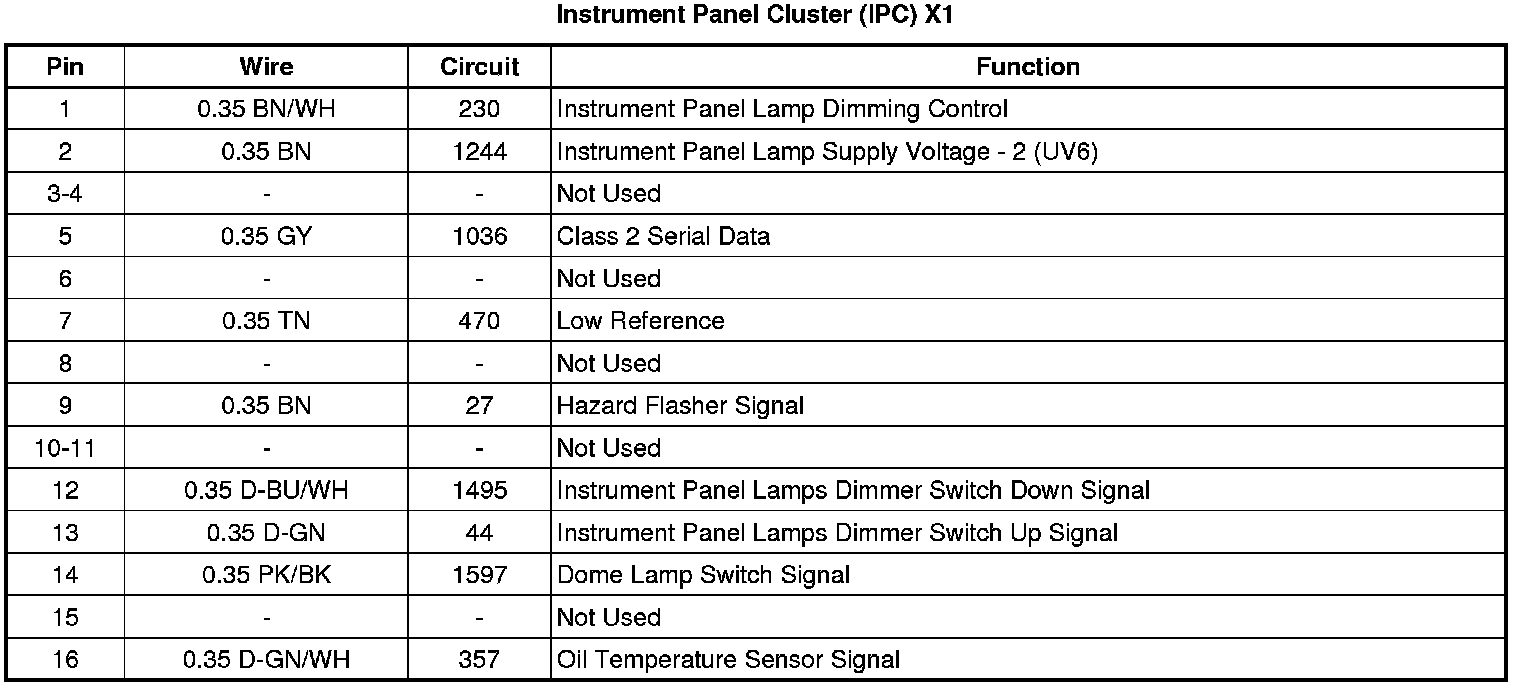 Instrument Panel Cluster (IPC) X1

| Pin | Wire | Circuit | Function |
|---|---|---|---|
| 1 | 0.35 BN/WH | 230 | Instrument Panel Lamp Dimming Control |
| 2 | 0.35 BN | 1244 | Instrument Panel Lamp Supply Voltage - 2 (UV6) |
| 3-4 | - | - | Not Used |
| 5 | 0.35 GY | 1036 | Class 2 Serial Data |
| 6 | - | - | Not Used |
| 7 | 0.35 TN | 470 | Low Reference |
| 8 | - | - | Not Used |
| 9 | 0.35 BN | 27 | Hazard Flasher Signal |
| 10-11 | - | - | Not Used |
| 12 | 0.35 D-BU/WH | 1495 | Instrument Panel Lamps Dimmer Switch Down Signal |
| 13 | 0.35 D-GN | 44 | Instrument Panel Lamps Dimmer Switch Up Signal |
| 14 | 0.35 PK/BK | 1597 | Dome Lamp Switch Signal |
| 15 | - | - | Not Used |
| 16 | 0.35 D-GN/WH | 357 | Oil Temperature Sensor Signal |